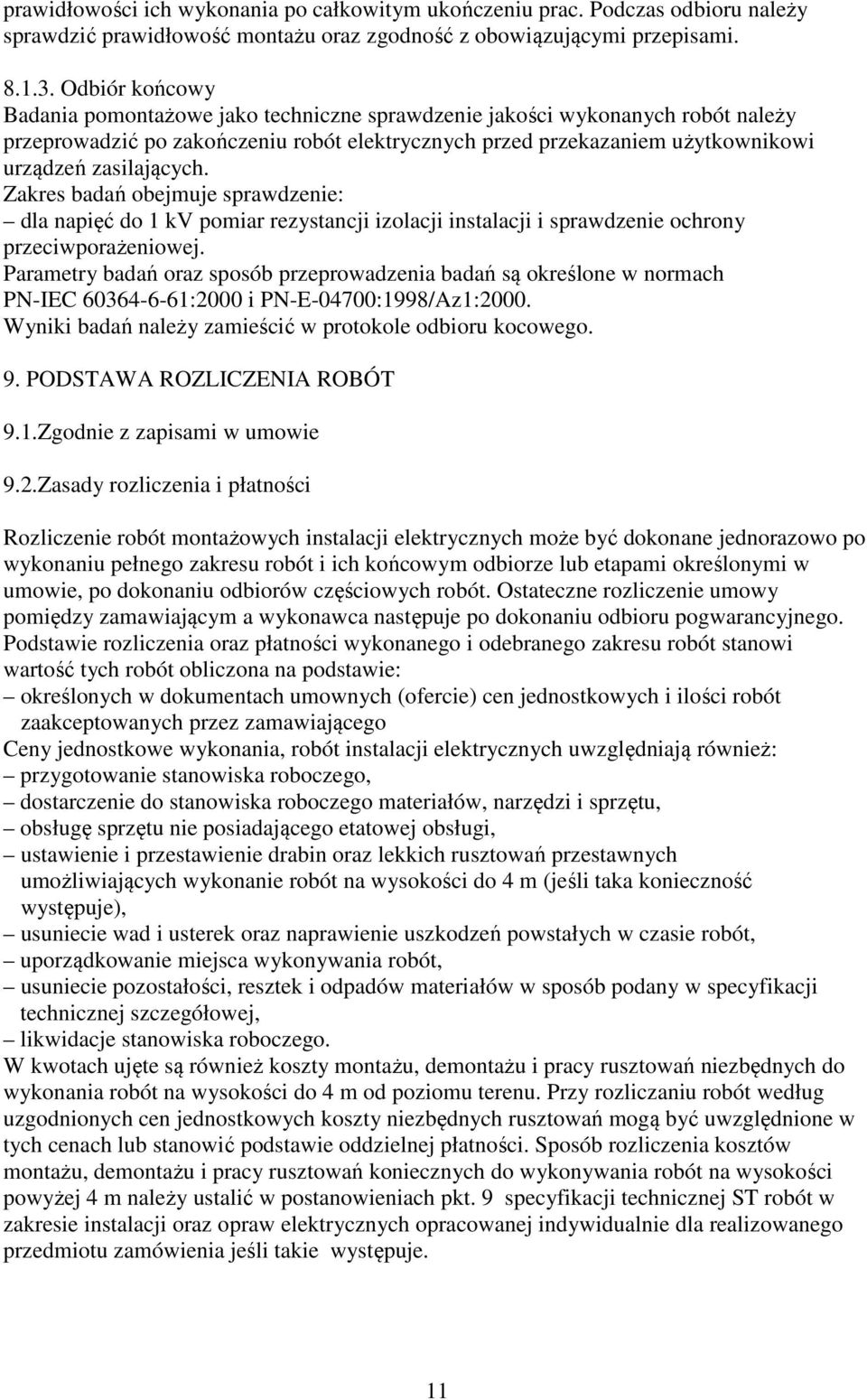 prawidłowości ich wykonania po całkowitym ukończeniu prac. Podczas odbioru należy sprawdzić prawidłowość montażu oraz zgodność z obowiązującymi przepisami.

8.1.3. Odbiór końcowy
Badania pomontażowe jako techniczne sprawdzenie jakości wykonanych robót należy przeprowadzić po zakończeniu robót elektrycznych przed przekazaniem użytkownikowi urządzeń zasilających.
Zakres badań obejmuje sprawdzenie:
– dla napięć do 1 kV pomiar rezystancji izolacji instalacji i sprawdzenie ochrony przeciwporażeniowej.
Parametry badań oraz sposób przeprowadzenia badań są określone w normach PN-IEC 60364-6-61:2000 i PN-E-04700:1998/Az1:2000.
Wyniki badań należy zamieścić w protokole odbioru kocowego.

9. PODSTAWA ROZLICZENIA ROBÓT

9.1.Zgodnie z zapisami w umowie

9.2.Zasady rozliczenia i płatności

Rozliczenie robót montażowych instalacji elektrycznych może być dokonane jednorazowo po wykonaniu pełnego zakresu robót i ich końcowym odbiorze lub etapami określonymi w umowie, po dokonaniu odbiorów częściowych robót. Ostateczne rozliczenie umowy pomiędzy zamawiającym a wykonawca następuje po dokonaniu odbioru pogwarancyjnego.
Podstawie rozliczenia oraz płatności wykonanego i odebranego zakresu robót stanowi wartość tych robót obliczona na podstawie:
– określonych w dokumentach umownych (ofercie) cen jednostkowych i ilości robót zaakceptowanych przez zamawiającego
Ceny jednostkowe wykonania, robót instalacji elektrycznych uwzględniają również:
– przygotowanie stanowiska roboczego,
– dostarczenie do stanowiska roboczego materiałów, narzędzi i sprzętu,
– obsługę sprzętu nie posiadającego etatowej obsługi,
– ustawienie i przestawienie drabin oraz lekkich rusztowań przestawnych umożliwiających wykonanie robót na wysokości do 4 m (jeśli taka konieczność występuje),
– usuniecie wad i usterek oraz naprawienie uszkodzeń powstałych w czasie robót,
– uporządkowanie miejsca wykonywania robót,
– usuniecie pozostałości, resztek i odpadów materiałów w sposób podany w specyfikacji technicznej szczegółowej,
– likwidacje stanowiska roboczego.
W kwotach ujęte są również koszty montażu, demontażu i pracy rusztowań niezbędnych do wykonania robót na wysokości do 4 m od poziomu terenu. Przy rozliczaniu robót według uzgodnionych cen jednostkowych koszty niezbędnych rusztowań mogą być uwzględnione w tych cenach lub stanowić podstawie oddzielnej płatności. Sposób rozliczenia kosztów montażu, demontażu i pracy rusztowań koniecznych do wykonywania robót na wysokości powyżej 4 m należy ustalić w postanowieniach pkt. 9 specyfikacji technicznej ST robót w zakresie instalacji oraz opraw elektrycznych opracowanej indywidualnie dla realizowanego przedmiotu zamówienia jeśli takie występuje.

11